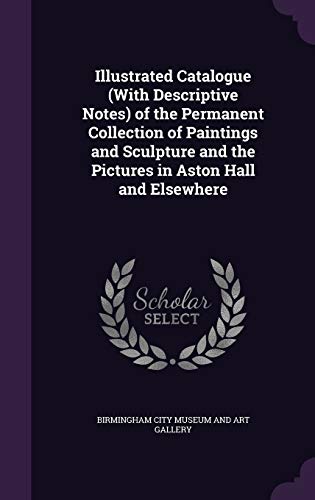 Illustrated Catalogue (With Descriptive Notes) of the Permanent Collection of Paintings and Sculpture and the Pictures in Aston Hall and Elsewhere

Scholar SELECT

BIRMINGHAM CITY MUSEUM AND ART GALLERY